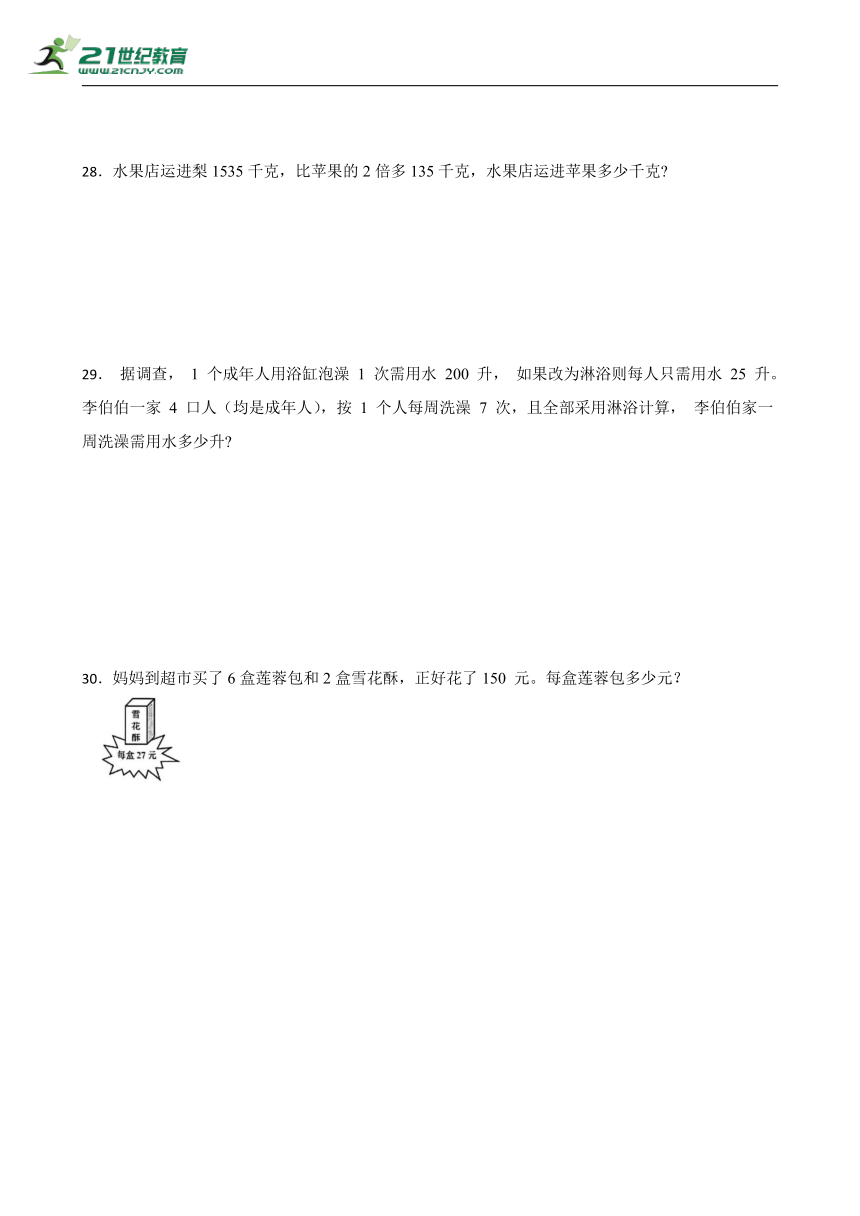 21世纪教育
www.21cnjy.com

28．水果店运进梨 1535 千克，比苹果的 2 倍多 135 千克，水果店运进苹果多少千克?

29． 据调查， 1 个成年人用浴缸泡澡 1 次需用水 200 升， 如果改为淋浴则每人只需用水 25 升。李伯伯一家 4 口人（均是成年人），按 1 个人每周洗澡 7 次，且全部采用淋浴计算， 李伯伯家一周洗澡需用水多少升?

30．妈妈到超市买了 6 盒莲蓉包和 2 盒雪花酥，正好花了 150 元。每盒莲蓉包多少元？

雪花酥
每盒 27 元